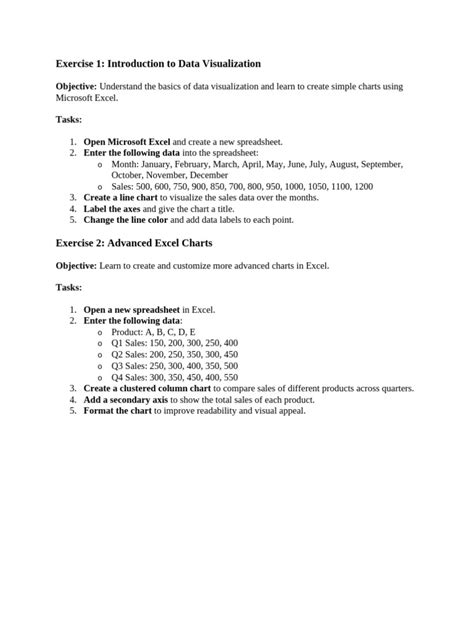 Exercise 1: Introduction to Data Visualization

Objective: Understand the basics of data visualization and learn to create simple charts using Microsoft Excel.

Tasks:

1. Open Microsoft Excel and create a new spreadsheet.
2. Enter the following data into the spreadsheet:
   o Month: January, February, March, April, May, June, July, August, September, October, November, December
   o Sales: 500, 600, 750, 900, 850, 700, 800, 950, 1000, 1050, 1100, 1200
3. Create a line chart to visualize the sales data over the months.
4. Label the axes and give the chart a title.
5. Change the line color and add data labels to each point.

Exercise 2: Advanced Excel Charts

Objective: Learn to create and customize more advanced charts in Excel.

Tasks:

1. Open a new spreadsheet in Excel.
2. Enter the following data:
   o Product: A, B, C, D, E
   o Q1 Sales: 150, 200, 300, 250, 400
   o Q2 Sales: 200, 250, 350, 300, 450
   o Q3 Sales: 250, 300, 400, 350, 500
   o Q4 Sales: 300, 350, 450, 400, 550
3. Create a clustered column chart to compare sales of different products across quarters.
4. Add a secondary axis to show the total sales of each product.
5. Format the chart to improve readability and visual appeal.